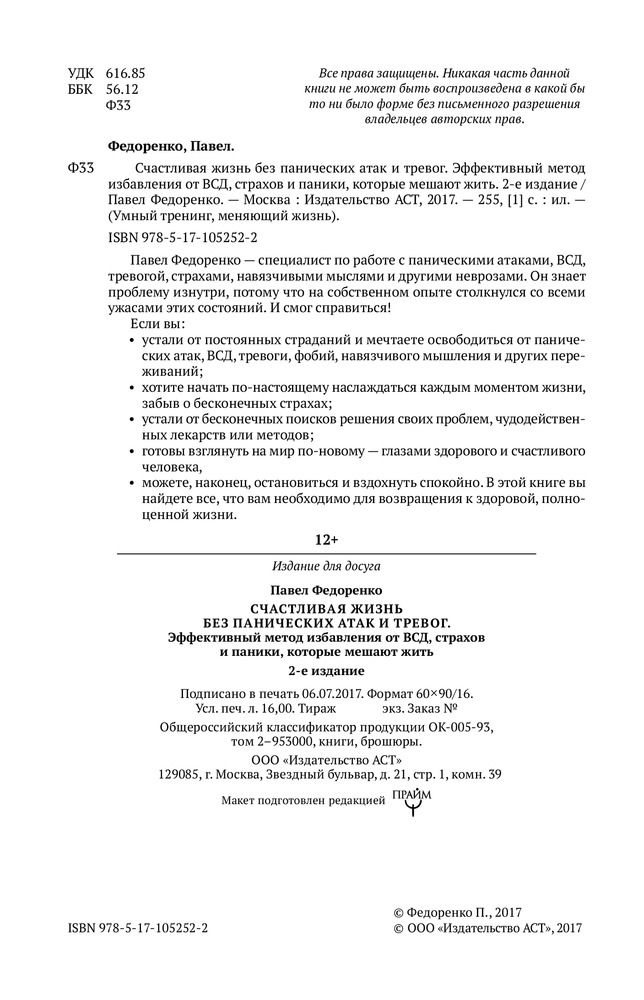 УДК 616.85
ББК 56.12
Ф33

Все права защищены. Никакая часть данной книги не может быть воспроизведена в какой бы то ни было форме без письменного разрешения владельцев авторских прав.

Федоренко, Павел.

Ф33 Счастливая жизнь без панических атак и тревог. Эффективный метод избавления от ВСД, страхов и паники, которые мешают жить. 2-е издание / Павел Федоренко. — Москва : Издательство АСТ, 2017. — 255, [1] с. : ил. — (Умный тренинг, меняющий жизнь).

ISBN 978-5-17-105252-2

Павел Федоренко — специалист по работе с паническими атаками, ВСД, тревогой, страхами, навязчивыми мыслями и другими неврозами. Он знает проблему изнутри, потому что на собственном опыте столкнулся со всеми ужасами этих состояний. И смог справиться!

Если вы:
• устали от постоянных страданий и мечтаете освободиться от панических атак, ВСД, тревоги, фобий, навязчивого мышления и других переживаний;
• хотите начать по-настоящему наслаждаться каждым моментом жизни, забыв о бесконечных страхах;
• устали от бесконечных поисков решения своих проблем, чудодейственных лекарств или методов;
• готовы взглянуть на мир по-новому — глазами здорового и счастливого человека,
• можете, наконец, остановиться и вздохнуть спокойно. В этой книге вы найдете все, что вам необходимо для возвращения к здоровой, полноценной жизни.

12+

Издание для досуга

Павел Федоренко
СЧАСТЛИВАЯ ЖИЗНЬ
БЕЗ ПАНИЧЕСКИХ АТАК И ТРЕВОГ.
Эффективный метод избавления от ВСД, страхов и паники, которые мешают жить

2-е издание

Подписано в печать 06.07.2017. Формат 60×90/16.
Усл. печ. л. 16,00. Тираж экз. Заказ №

Общероссийский классификатор продукции ОК-005-93, том 2–953000, книги, брошюры.

ООО «Издательство АСТ»
129085, г. Москва, Звездный бульвар, д. 21, стр. 1, комн. 39

Макет подготовлен редакцией ПРАЙМ

ISBN 978-5-17-105252-2

© Федоренко П., 2017
© ООО «Издательство АСТ», 2017